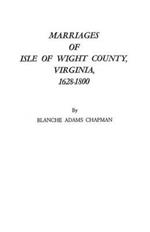 MARRIAGES
OF
ISLE OF WIGHT COUNTY,
VIRGINIA,
1628-1800

By
BLANCHE ADAMS CHAPMAN